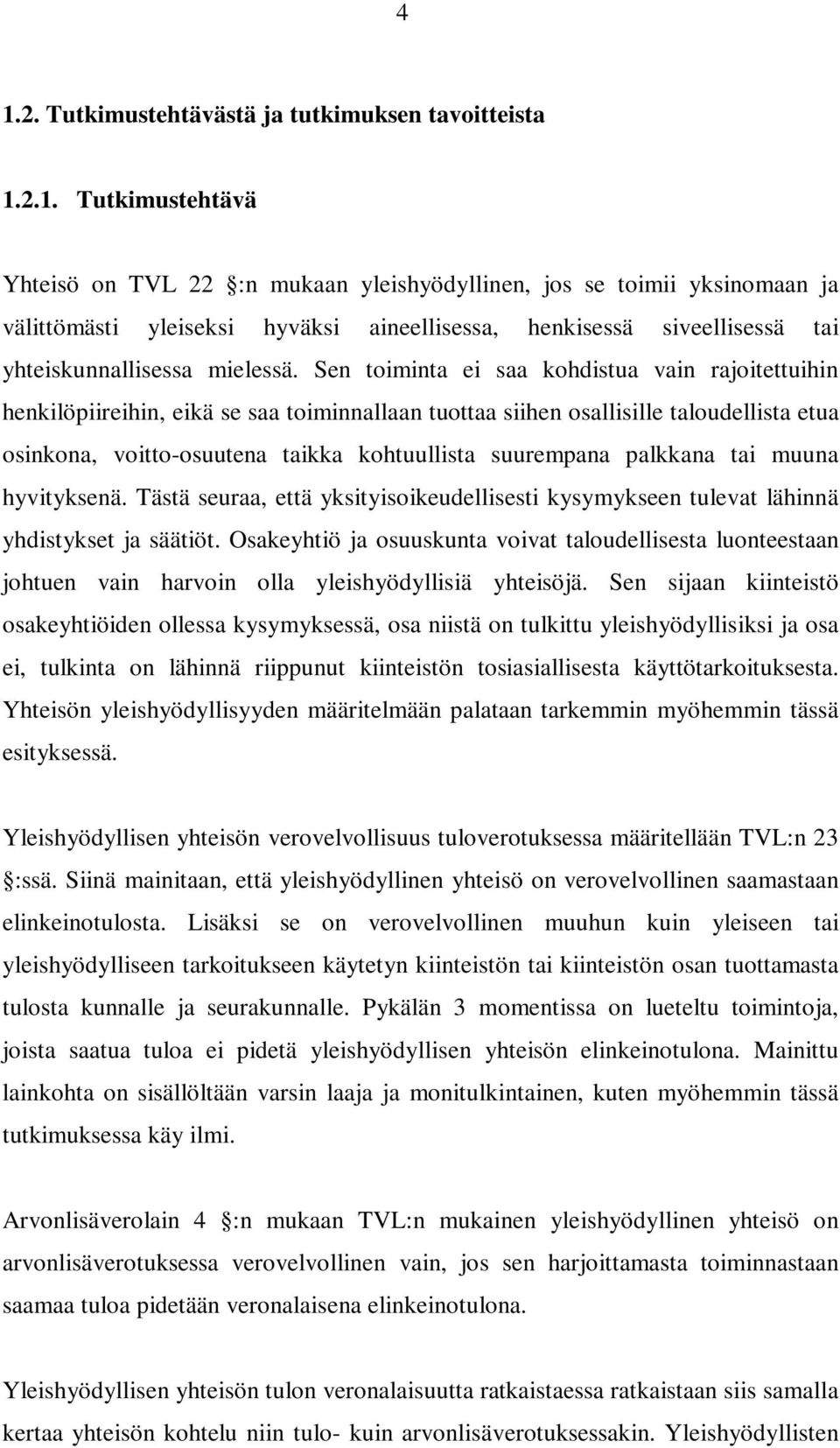 4

1.2. Tutkimustehtävästä ja tutkimuksen tavoitteista

1.2.1. Tutkimustehtävä

Yhteisö on TVL 22 :n mukaan yleishyödyllinen, jos se toimii yksinomaan ja välittömästi yleiseksi hyväksi aineellisessa, henkisessä siveellisessä tai yhteiskunnallisessa mielessä. Sen toiminta ei saa kohdistua vain rajoitettuihin henkilöpiireihin, eikä se saa toiminnallaan tuottaa siihen osallisille taloudellista etua osinkona, voitto-osuutena taikka kohtuullista suurempana palkkana tai muuna hyvityksenä. Tästä seuraa, että yksityisoikeudellisesti kysymykseen tulevat lähinnä yhdistykset ja säätiöt. Osakeyhtiö ja osuuskunta voivat taloudellisesta luonteestaan johtuen vain harvoin olla yleishyödyllisiä yhteisöjä. Sen sijaan kiinteistö osakeyhtiöiden ollessa kysymyksessä, osa niistä on tulkittu yleishyödyllisiksi ja osa ei, tulkinta on lähinnä riippunut kiinteistön tosiasiallisesta käyttötarkoituksesta. Yhteisön yleishyödyllisyyden määritelmään palataan tarkemmin myöhemmin tässä esityksessä.

Yleishyödyllisen yhteisön verovelvollisuus tuloverotuksessa määritellään TVL:n 23 :ssä. Siinä mainitaan, että yleishyödyllinen yhteisö on verovelvollinen saamastaan elinkeinotulosta. Lisäksi se on verovelvollinen muuhun kuin yleiseen tai yleishyödylliseen tarkoitukseen käytetyn kiinteistön tai kiinteistön osan tuottamasta tulosta kunnalle ja seurakunnalle. Pykälän 3 momentissa on lueteltu toimintoja, joista saatua tuloa ei pidetä yleishyödyllisen yhteisön elinkeinotulona. Mainittu lainkohta on sisällöltään varsin laaja ja monitulkintainen, kuten myöhemmin tässä tutkimuksessa käy ilmi.

Arvonlisäverolain 4 :n mukaan TVL:n mukainen yleishyödyllinen yhteisö on arvonlisäverotuksessa verovelvollinen vain, jos sen harjoittamasta toiminnastaan saamaa tuloa pidetään veronalaisena elinkeinotulona.

Yleishyödyllisen yhteisön tulon veronalaisuutta ratkaistaessa ratkaistaan siis samalla kertaa yhteisön kohtelu niin tulo- kuin arvonlisäverotuksessakin. Yleishyödyllisten